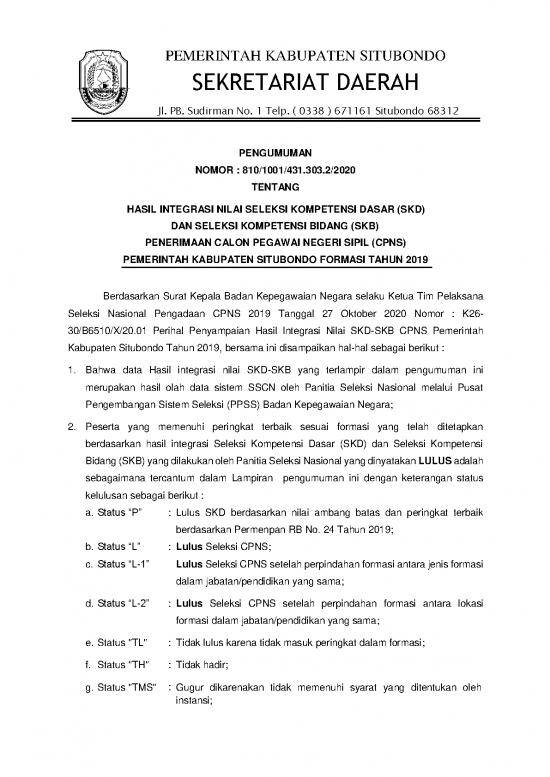 PEMERINTAH KABUPATEN SITUBONDO
SEKRETARIAT DAERAH
Jl. PB. Sudirman No. 1 Telp. ( 0338 ) 671161 Situbondo 68312

PENGUMUMAN
NOMOR : 810/1001/431.303.2/2020
TENTANG

HASIL INTEGRASI NILAI SELEKSI KOMPETENSI DASAR (SKD)
DAN SELEKSI KOMPETENSI BIDANG (SKB)
PENERIMAAN CALON PEGAWAI NEGERI SIPIL (CPNS)
PEMERINTAH KABUPATEN SITUBONDO FORMASI TAHUN 2019

Berdasarkan Surat Kepala Badan Kepegawaian Negara selaku Ketua Tim Pelaksana Seleksi Nasional Pengadaan CPNS 2019 Tanggal 27 Oktober 2020 Nomor : K26-30/B6510/X/20.01 Perihal Penyampaian Hasil Integrasi Nilai SKD-SKB CPNS Pemerintah Kabupaten Situbondo Tahun 2019, bersama ini disampaikan hal-hal sebagai berikut :

1. Bahwa data Hasil integrasi nilai SKD-SKB yang terlampir dalam pengumuman ini merupakan hasil olah data sistem SSCN oleh Panitia Seleksi Nasional melalui Pusat Pengembangan Sistem Seleksi (PPSS) Badan Kepegawaian Negara;

2. Peserta yang memenuhi peringkat terbaik sesuai formasi yang telah ditetapkan berdasarkan hasil integrasi Seleksi Kompetensi Dasar (SKD) dan Seleksi Kompetensi Bidang (SKB) yang dilakukan oleh Panitia Seleksi Nasional yang dinyatakan LULUS adalah sebagaimana tercantum dalam Lampiran pengumuman ini dengan keterangan status kelulusan sebagai berikut :
a. Status "P" : Lulus SKD berdasarkan nilai ambang batas dan peringkat terbaik berdasarkan Permenpan RB No. 24 Tahun 2019;
b. Status "L" : Lulus Seleksi CPNS;
c. Status "L-1" Lulus Seleksi CPNS setelah perpindahan formasi antara jenis formasi dalam jabatan/pendidikan yang sama;
d. Status "L-2" : Lulus Seleksi CPNS setelah perpindahan formasi antara lokasi formasi dalam jabatan/pendidikan yang sama;
e. Status "TL" : Tidak lulus karena tidak masuk peringkat dalam formasi;
f. Status "TH" : Tidak hadir;
g. Status "TMS" : Gugur dikarenakan tidak memenuhi syarat yang ditentukan oleh instansi;